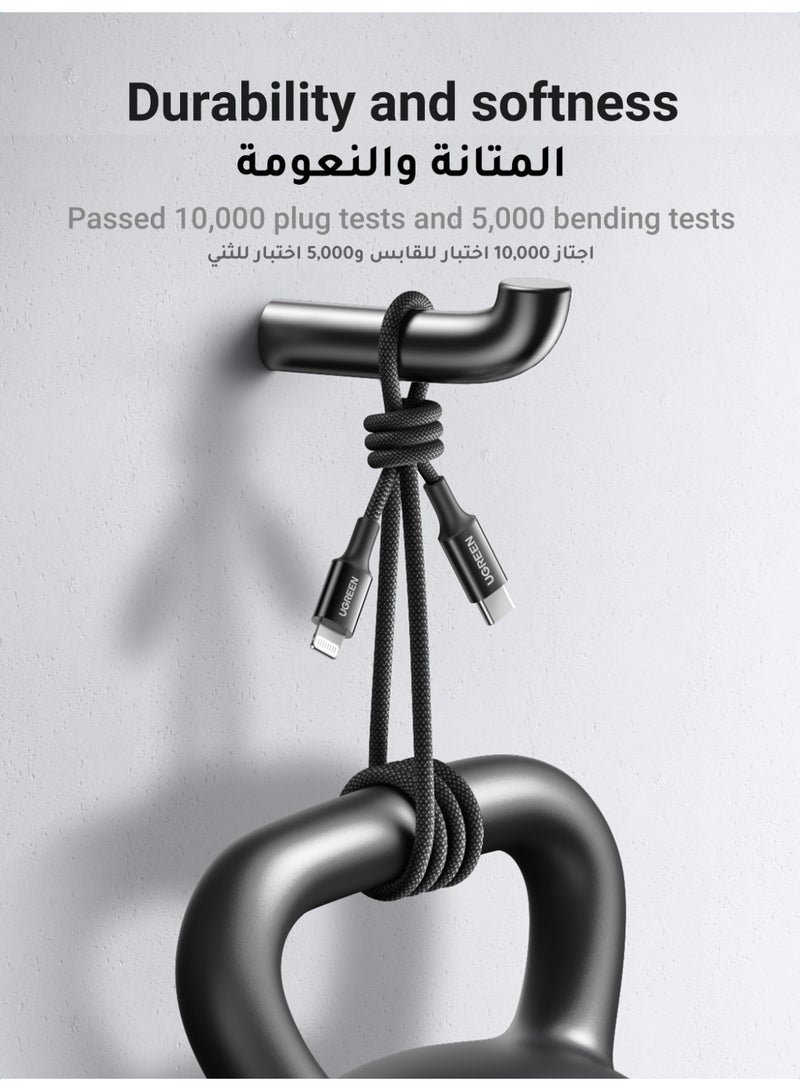 Durability and softness
المتانة والنعومة

Passed 10,000 plug tests and 5,000 bending tests
اجتاز 10,000 اختبار للقابس و5,000 اختبار للثني

UGREEN

UGREEN